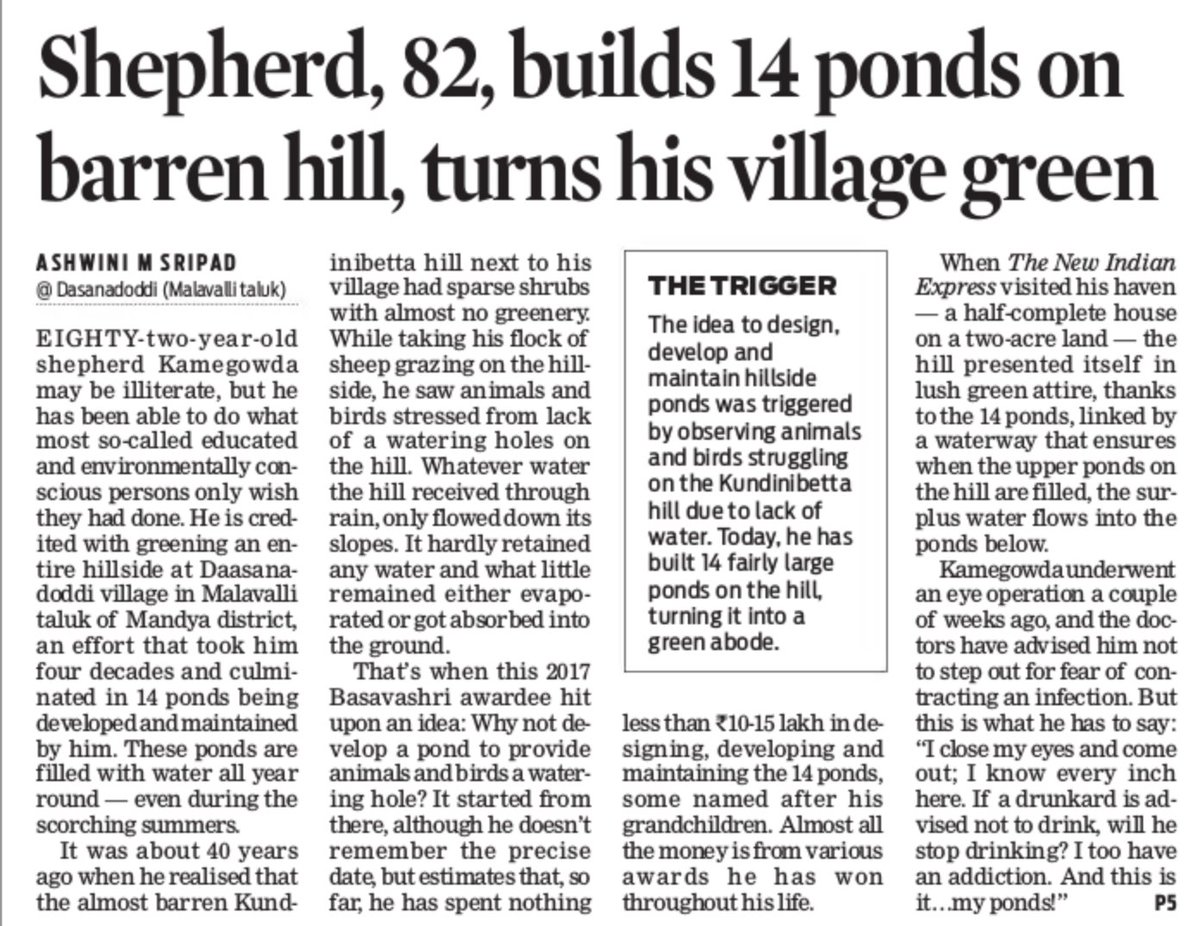 Shepherd, 82, builds 14 ponds on barren hill, turns his village green

ASHWINI M SRIPAD
@ Dasanadoddi (Malavalli taluk)

EIGHTY-two-year-old shepherd Kamegowda may be illiterate, but he has been able to do what most so-called educated and environmentally conscious persons only wish they had done. He is credited with greening an entire hillside at Daasanadoddi village in Malavalli taluk of Mandya district, an effort that took him four decades and culminated in 14 ponds being developed and maintained by him. These ponds are filled with water all year round — even during the scorching summers.

It was about 40 years ago when he realised that the almost barren Kundinibetta hill next to his village had sparse shrubs with almost no greenery. While taking his flock of sheep grazing on the hillside, he saw animals and birds stressed from lack of a watering holes on the hill. Whatever water the hill received through rain, only flowed down its slopes. It hardly retained any water and what little remained either evaporated or got absorbed into the ground.

That's when this 2017 Basavashri awardee hit upon an idea: Why not develop a pond to provide animals and birds a watering hole? It started from there, although he doesn't remember the precise date, but estimates that, so far, he has spent nothing less than ₹10-15 lakh in designing, developing and maintaining the 14 ponds, some named after his grandchildren. Almost all the money is from various awards he has won throughout his life.

THE TRIGGER
The idea to design, develop and maintain hillside ponds was triggered by observing animals and birds struggling on the Kundinibetta hill due to lack of water. Today, he has built 14 fairly large ponds on the hill, turning it into a green abode.

When The New Indian Express visited his haven — a half-complete house on a two-acre land — the hill presented itself in lush green attire, thanks to the 14 ponds, linked by a waterway that ensures when the upper ponds on the hill are filled, the surplus water flows into the ponds below.

Kamegowda underwent an eye operation a couple of weeks ago, and the doctors have advised him not to step out for fear of contracting an infection. But this is what he has to say: "I close my eyes and come out; I know every inch here. If a drunkard is advised not to drink, will he stop drinking? I too have an addiction. And this is it…my ponds!" P5